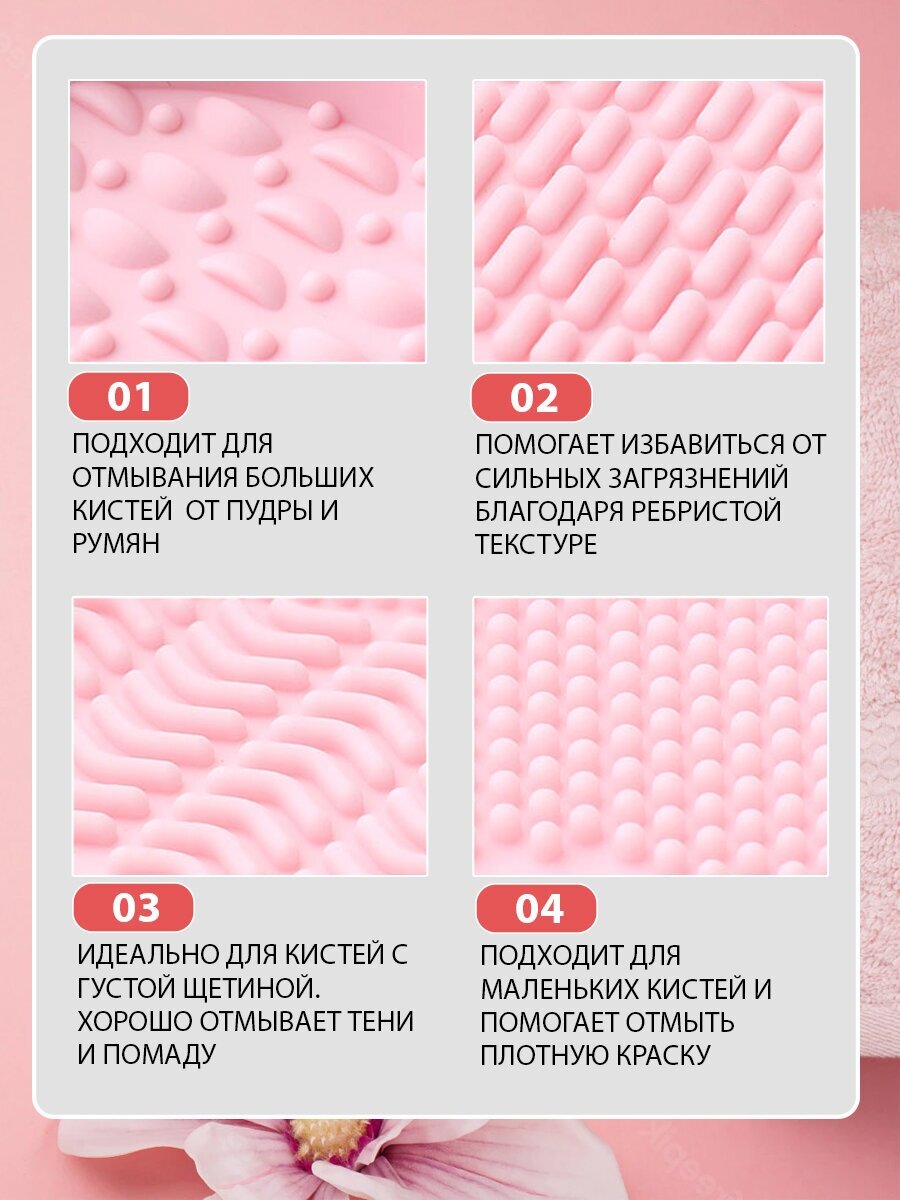 01

ПОДХОДИТ ДЛЯ ОТМЫВАНИЯ БОЛЬШИХ КИСТЕЙ  ОТ ПУДРЫ И РУМЯН

02

ПОМОГАЕТ ИЗБАВИТЬСЯ ОТ СИЛЬНЫХ ЗАГРЯЗНЕНИЙ БЛАГОДАРЯ РЕБРИСТОЙ ТЕКСТУРЕ

03

ИДЕАЛЬНО ДЛЯ КИСТЕЙ С ГУСТОЙ ЩЕТИНОЙ. ХОРОШО ОТМЫВАЕТ ТЕНИ И ПОМАДУ

04

ПОДХОДИТ ДЛЯ МАЛЕНЬКИХ КИСТЕЙ И ПОМОГАЕТ ОТМЫТЬ ПЛОТНУЮ КРАСКУ